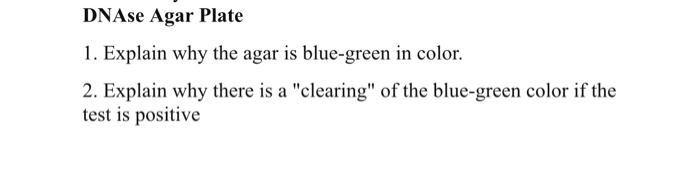 DNAse Agar Plate

1. Explain why the agar is blue-green in color.

2. Explain why there is a "clearing" of the blue-green color if the test is positive